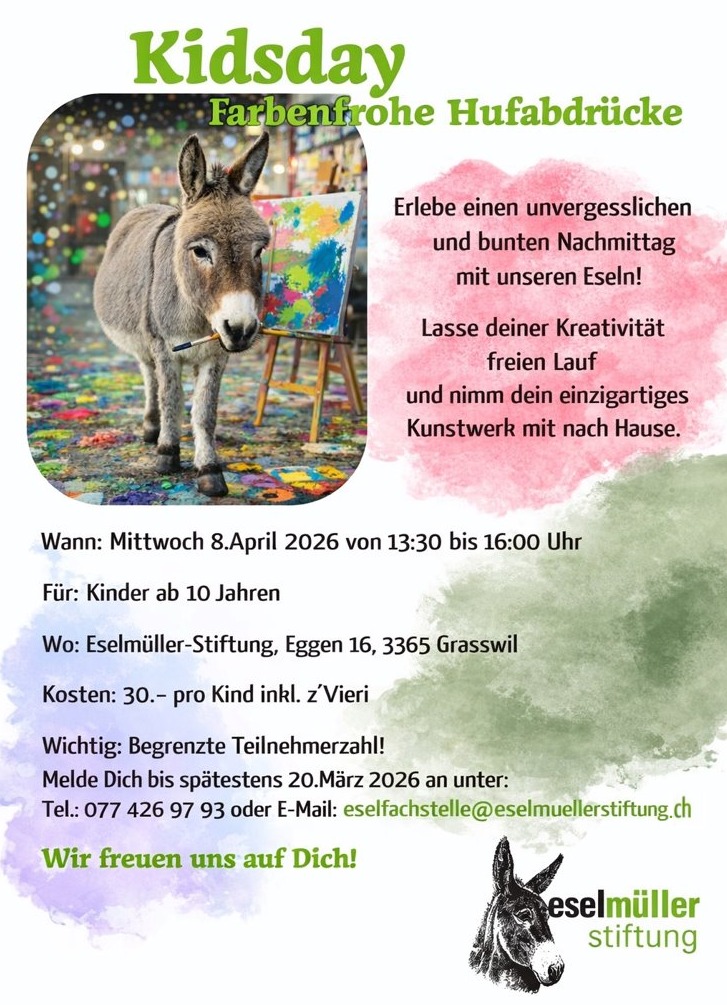 Kidsday

Farbenfrohe Hufabdrücke

Erlebe einen unvergesslichen und bunten Nachmittag mit unseren Eseln!

Lasse deiner Kreativität freien Lauf und nimm dein einzigartiges Kunstwerk mit nach Hause.

Wann: Mittwoch 8.April 2026 von 13:30 bis 16:00 Uhr

Für: Kinder ab 10 Jahren

Wo: Eselmüller-Stiftung, Eggen 16, 3365 Grasswil

Kosten: 30.- pro Kind inkl. z'Vieri

Wichtig: Begrenzte Teilnehmerzahl!
Melde Dich bis spätestens 20.März 2026 an unter:
Tel.: 077 426 97 93 oder E-Mail: eselfachstelle@eselmuellerstiftung.ch

Wir freuen uns auf Dich!

eselmüller
stiftung